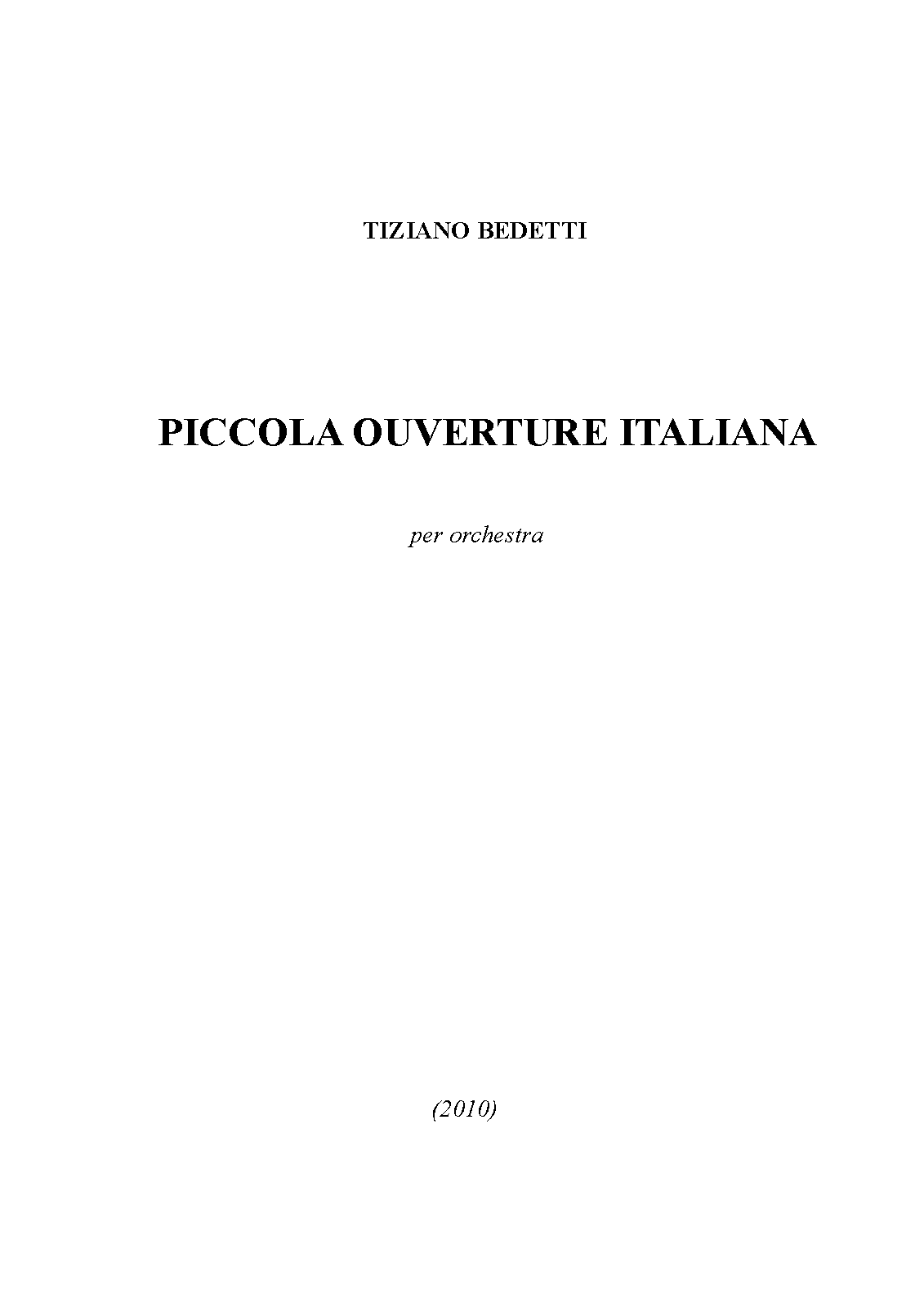 TIZIANO BEDETTI

PICCOLA OUVERTURE ITALIANA

per orchestra

(2010)